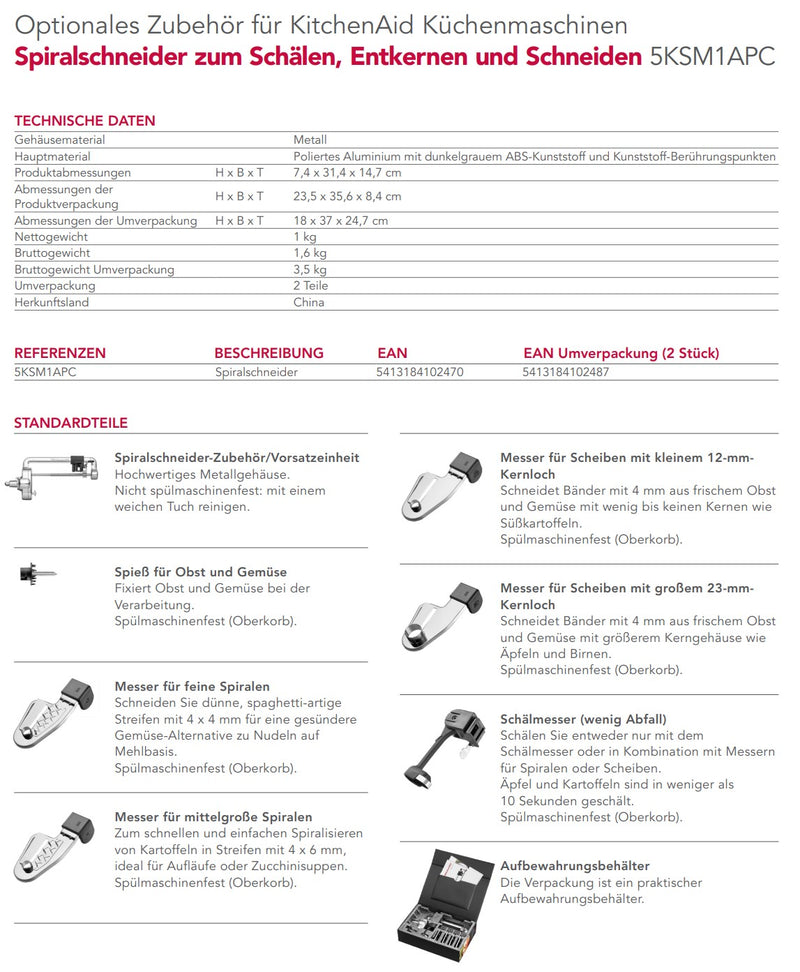 Optionales Zubehör für KitchenAid Küchenmaschinen
**Spiralschneider zum Schälen, Entkernen und Schneiden** 5KSM1APC

TECHNISCHE DATEN

| | | |
|---|---|---|
| Gehäusematerial | | Metall |
| Hauptmaterial | | Poliertes Aluminium mit dunkelgrauem ABS-Kunststoff und Kunststoff-Berührungspunkten |
| Produktabmessungen | H x B x T | 7,4 x 31,4 x 14,7 cm |
| Abmessungen der Produktverpackung | H x B x T | 23,5 x 35,6 x 8,4 cm |
| Abmessungen der Umverpackung | H x B x T | 18 x 37 x 24,7 cm |
| Nettogewicht | | 1 kg |
| Bruttogewicht | | 1,6 kg |
| Bruttogewicht Umverpackung | | 3,5 kg |
| Umverpackung | | 2 Teile |
| Herkunftsland | | China |

| REFERENZEN | BESCHREIBUNG | EAN | EAN Umverpackung (2 Stück) |
|---|---|---|---|
| 5KSM1APC | Spiralschneider | 5413184102470 | 5413184102487 |

STANDARDTEILE

Spiralschneider-Zubehör/Vorsatzeinheit
Hochwertiges Metallgehäuse.
Nicht spülmaschinenfest: mit einem weichen Tuch reinigen.

Spieß für Obst und Gemüse
Fixiert Obst und Gemüse bei der Verarbeitung.
Spülmaschinenfest (Oberkorb).

Messer für feine Spiralen
Schneiden Sie dünne, spaghetti-artige Streifen mit 4 x 4 mm für eine gesündere Gemüse-Alternative zu Nudeln auf Mehlbasis.
Spülmaschinenfest (Oberkorb).

Messer für mittelgroße Spiralen
Zum schnellen und einfachen Spiralisieren von Kartoffeln in Streifen mit 4 x 6 mm, ideal für Aufläufe oder Zucchinisuppen.
Spülmaschinenfest (Oberkorb).

Messer für Scheiben mit kleinem 12-mm-Kernloch
Schneidet Bänder mit 4 mm aus frischem Obst und Gemüse mit wenig bis keinen Kernen wie Süßkartoffeln.
Spülmaschinenfest (Oberkorb).

Messer für Scheiben mit großem 23-mm-Kernloch
Schneidet Bänder mit 4 mm aus frischem Obst und Gemüse mit größerem Kerngehäuse wie Äpfeln und Birnen.
Spülmaschinenfest (Oberkorb).

Schälmesser (wenig Abfall)
Schälen Sie entweder nur mit dem Schälmesser oder in Kombination mit Messern für Spiralen oder Scheiben.
Äpfel und Kartoffeln sind in weniger als 10 Sekunden geschält.
Spülmaschinenfest (Oberkorb).

Aufbewahrungsbehälter
Die Verpackung ist ein praktischer Aufbewahrungsbehälter.